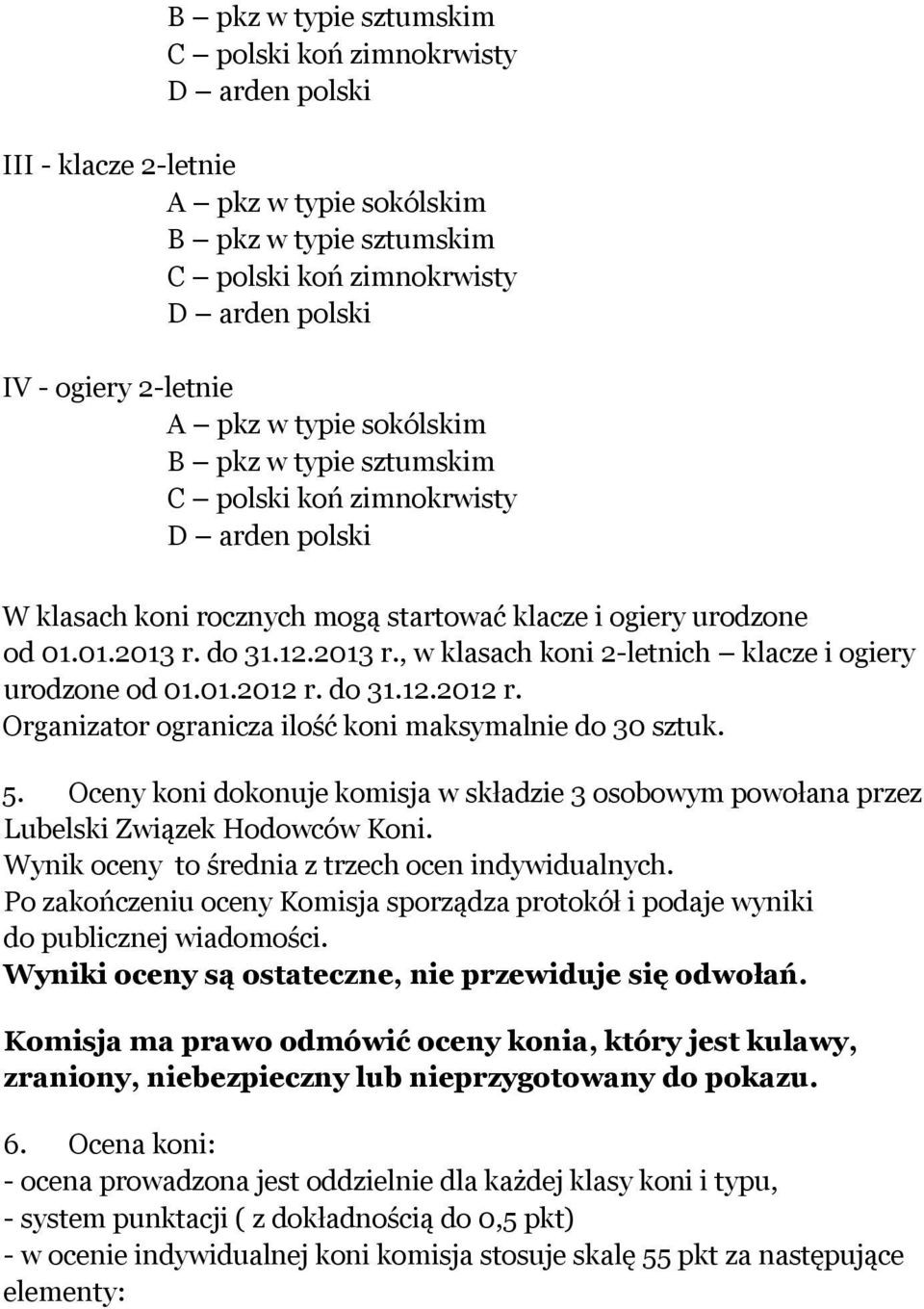 B – pkz w typie sztumskim
C – polski koń zimnokrwisty
D – arden polski

III - klacze 2-letnie
A – pkz w typie sokólskim
B – pkz w typie sztumskim
C – polski koń zimnokrwisty
D – arden polski

IV - ogiery 2-letnie
A – pkz w typie sokólskim
B – pkz w typie sztumskim
C – polski koń zimnokrwisty
D – arden polski

W klasach koni rocznych mogą startować klacze i ogiery urodzone od 01.01.2013 r. do 31.12.2013 r., w klasach koni 2-letnich – klacze i ogiery urodzone od 01.01.2012 r. do 31.12.2012 r.
Organizator ogranicza ilość koni maksymalnie do 30 sztuk.

5. Oceny koni dokonuje komisja w składzie 3 osobowym powołana przez Lubelski Związek Hodowców Koni.
Wynik oceny to średnia z trzech ocen indywidualnych.
Po zakończeniu oceny Komisja sporządza protokół i podaje wyniki do publicznej wiadomości.
Wyniki oceny są ostateczne, nie przewiduje się odwołań.

Komisja ma prawo odmówić oceny konia, który jest kulawy, zraniony, niebezpieczny lub nieprzygotowany do pokazu.

6. Ocena koni:
- ocena prowadzona jest oddzielnie dla każdej klasy koni i typu,
- system punktacji ( z dokładnością do 0,5 pkt)
- w ocenie indywidualnej koni komisja stosuje skalę 55 pkt za następujące elementy: